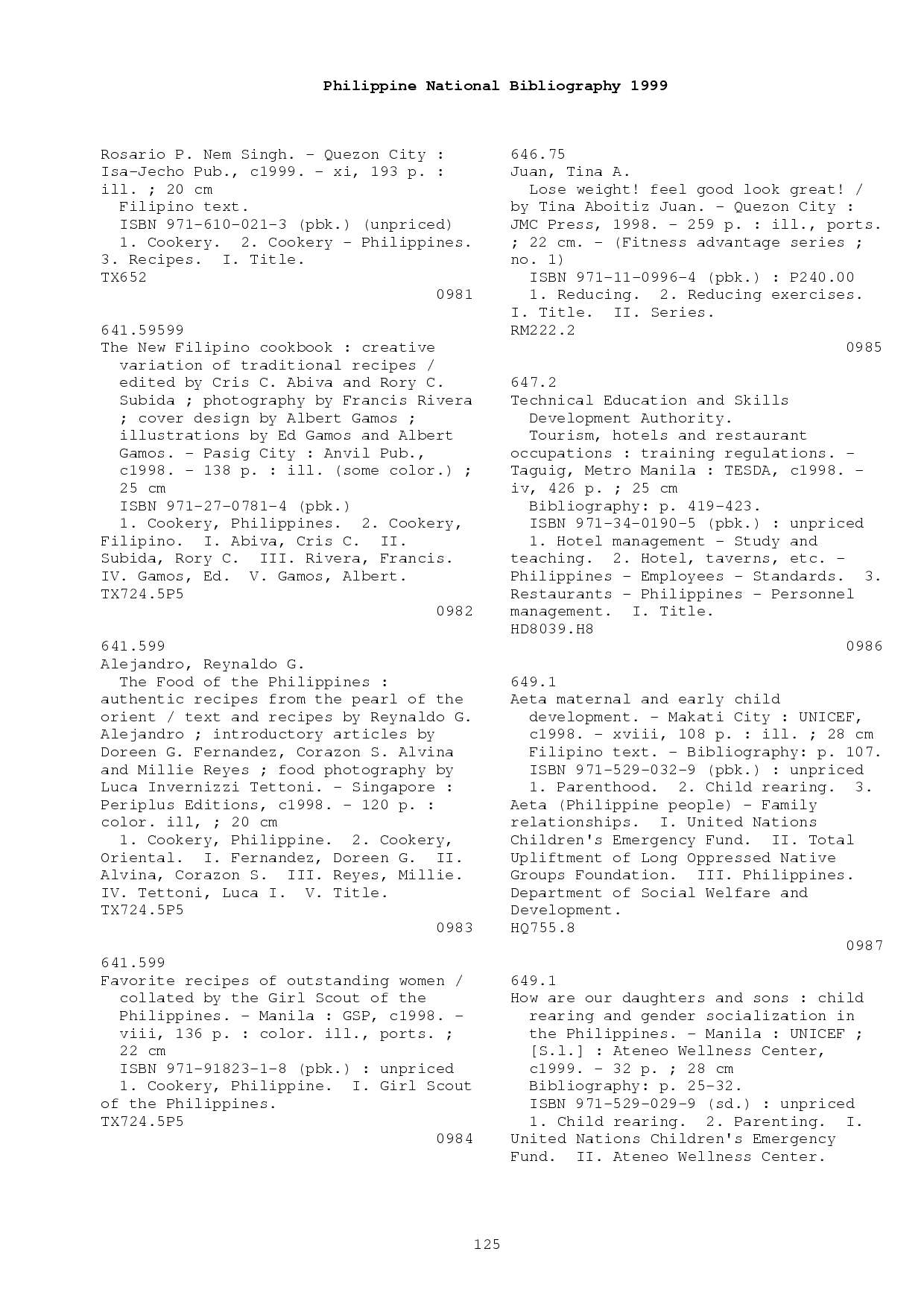 Philippine National Bibliography 1999

Rosario P. Nem Singh. - Quezon City : Isa-Jecho Pub., c1999. - xi, 193 p. : ill. ; 20 cm
Filipino text.
ISBN 971-610-021-3 (pbk.) (unpriced)
1. Cookery. 2. Cookery - Philippines. 3. Recipes. I. Title.
TX652
0981

641.59599
The New Filipino cookbook : creative variation of traditional recipes / edited by Cris C. Abiva and Rory C. Subida ; photography by Francis Rivera ; cover design by Albert Gamos ; illustrations by Ed Gamos and Albert Gamos. - Pasig City : Anvil Pub., c1998. - 138 p. : ill. (some color.) ; 25 cm
ISBN 971-27-0781-4 (pbk.)
1. Cookery, Philippines. 2. Cookery, Filipino. I. Abiva, Cris C. II. Subida, Rory C. III. Rivera, Francis. IV. Gamos, Ed. V. Gamos, Albert.
TX724.5P5
0982

641.599
Alejandro, Reynaldo G.
The Food of the Philippines : authentic recipes from the pearl of the orient / text and recipes by Reynaldo G. Alejandro ; introductory articles by Doreen G. Fernandez, Corazon S. Alvina and Millie Reyes ; food photography by Luca Invernizzi Tettoni. - Singapore : Periplus Editions, c1998. - 120 p. : color. ill, ; 20 cm
1. Cookery, Philippine. 2. Cookery, Oriental. I. Fernandez, Doreen G. II. Alvina, Corazon S. III. Reyes, Millie. IV. Tettoni, Luca I. V. Title.
TX724.5P5
0983

641.599
Favorite recipes of outstanding women / collated by the Girl Scout of the Philippines. - Manila : GSP, c1998. - viii, 136 p. : color. ill., ports. ; 22 cm
ISBN 971-91823-1-8 (pbk.) : unpriced
1. Cookery, Philippine. I. Girl Scout of the Philippines.
TX724.5P5
0984

646.75
Juan, Tina A.
Lose weight! feel good look great! / by Tina Aboitiz Juan. - Quezon City : JMC Press, 1998. - 259 p. : ill., ports. ; 22 cm. - (Fitness advantage series ; no. 1)
ISBN 971-11-0996-4 (pbk.) : P240.00
1. Reducing. 2. Reducing exercises. I. Title. II. Series.
RM222.2
0985

647.2
Technical Education and Skills Development Authority.
Tourism, hotels and restaurant occupations : training regulations. - Taguig, Metro Manila : TESDA, c1998. - iv, 426 p. ; 25 cm
Bibliography: p. 419-423.
ISBN 971-34-0190-5 (pbk.) : unpriced
1. Hotel management - Study and teaching. 2. Hotel, taverns, etc. - Philippines - Employees - Standards. 3. Restaurants - Philippines - Personnel management. I. Title.
HD8039.H8
0986

649.1
Aeta maternal and early child development. - Makati City : UNICEF, c1998. - xviii, 108 p. : ill. ; 28 cm
Filipino text. - Bibliography: p. 107.
ISBN 971-529-032-9 (pbk.) : unpriced
1. Parenthood. 2. Child rearing. 3. Aeta (Philippine people) - Family relationships. I. United Nations Children's Emergency Fund. II. Total Upliftment of Long Oppressed Native Groups Foundation. III. Philippines. Department of Social Welfare and Development.
HQ755.8
0987

649.1
How are our daughters and sons : child rearing and gender socialization in the Philippines. - Manila : UNICEF ; [S.l.] : Ateneo Wellness Center, c1999. - 32 p. ; 28 cm
Bibliography: p. 25-32.
ISBN 971-529-029-9 (sd.) : unpriced
1. Child rearing. 2. Parenting. I. United Nations Children's Emergency Fund. II. Ateneo Wellness Center.

125